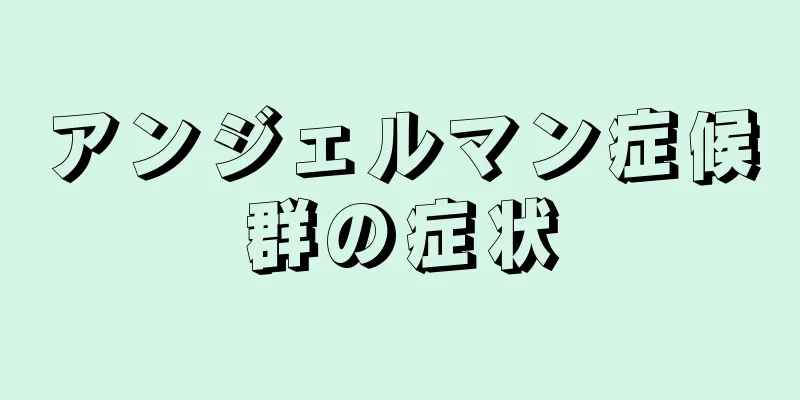 アンジェルマン症候群の症状